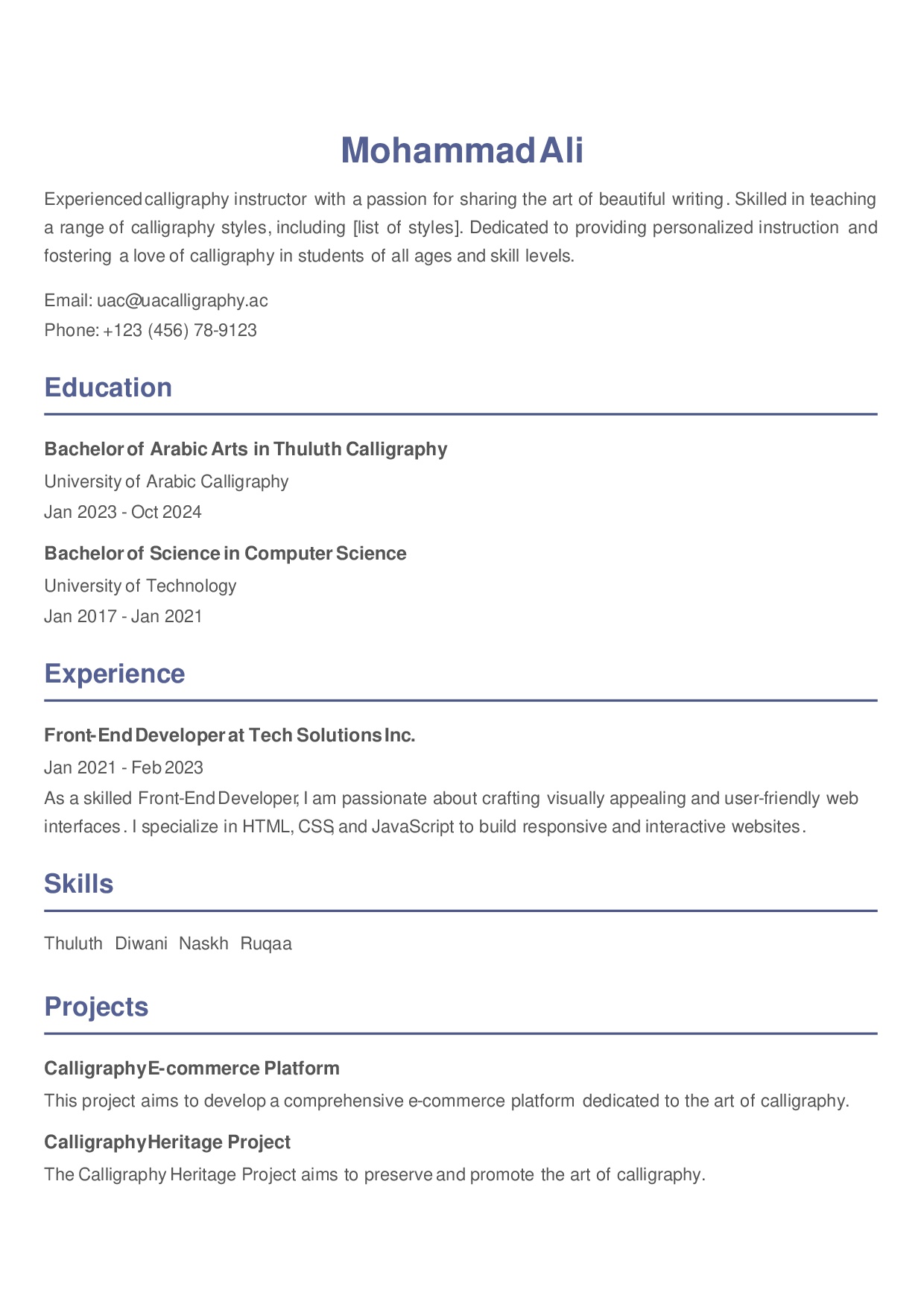 Mohammad Ali

Experienced calligraphy instructor with a passion for sharing the art of beautiful writing. Skilled in teaching a range of calligraphy styles, including [list of styles]. Dedicated to providing personalized instruction and fostering a love of calligraphy in students of all ages and skill levels.

Email: uac@uacalligraphy.ac
Phone: +123 (456) 78-9123

Education

Bachelor of Arabic Arts in Thuluth Calligraphy
University of Arabic Calligraphy
Jan 2023 - Oct 2024

Bachelor of Science in Computer Science
University of Technology
Jan 2017 - Jan 2021

Experience

Front-End Developer at Tech Solutions Inc.
Jan 2021 - Feb 2023
As a skilled Front-End Developer, I am passionate about crafting visually appealing and user-friendly web interfaces. I specialize in HTML, CSS, and JavaScript to build responsive and interactive websites.

Skills

Thuluth Diwani Naskh Ruqaa

Projects

Calligraphy E-commerce Platform
This project aims to develop a comprehensive e-commerce platform dedicated to the art of calligraphy.

Calligraphy Heritage Project
The Calligraphy Heritage Project aims to preserve and promote the art of calligraphy.